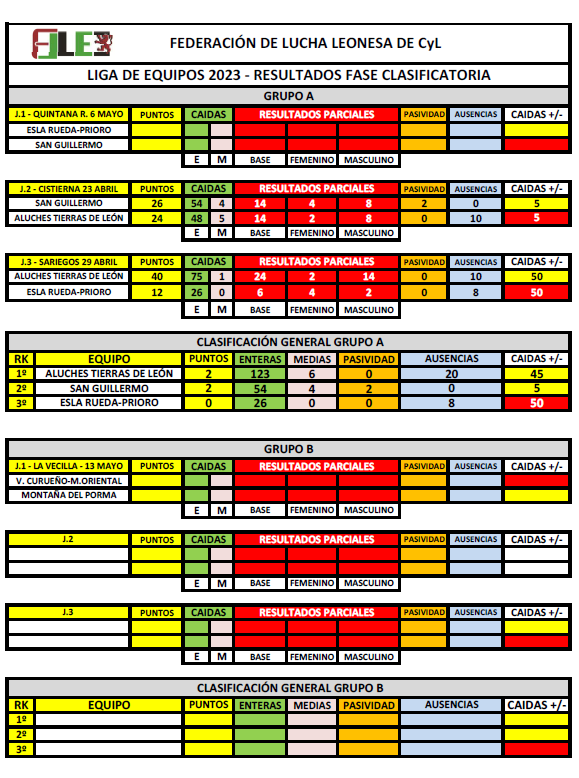 FLE

FEDERACIÓN DE LUCHA LEONESA DE CyL

LIGA DE EQUIPOS 2023 - RESULTADOS FASE CLASIFICATORIA

GRUPO A

| J.1 - QUINTANA R. 6 MAYO | PUNTOS | CAIDAS | | RESULTADOS PARCIALES | | | PASIVIDAD | AUSENCIAS | CAIDAS +/- |
|---|---|---|---|---|---|---|---|---|---|
| ESLA RUEDA-PRIORO | | | | | | | | | |
| SAN GUILLERMO | | | | | | | | | |
| | | E | M | BASE | FEMENINO | MASCULINO | | | |

| J.2 - CISTIERNA 23 ABRIL | PUNTOS | CAIDAS | | RESULTADOS PARCIALES | | | PASIVIDAD | AUSENCIAS | CAIDAS +/- |
|---|---|---|---|---|---|---|---|---|---|
| SAN GUILLERMO | 26 | 54 | 4 | 14 | 4 | 8 | 2 | 0 | 5 |
| ALUCHES TIERRAS DE LEÓN | 24 | 48 | 5 | 14 | 2 | 8 | 0 | 10 | 5 |
| | | E | M | BASE | FEMENINO | MASCULINO | | | |

| J.3 - SARIEGOS 29 ABRIL | PUNTOS | CAIDAS | | RESULTADOS PARCIALES | | | PASIVIDAD | AUSENCIAS | CAIDAS +/- |
|---|---|---|---|---|---|---|---|---|---|
| ALUCHES TIERRAS DE LEÓN | 40 | 75 | 1 | 24 | 2 | 14 | 0 | 10 | 50 |
| ESLA RUEDA-PRIORO | 12 | 26 | 0 | 6 | 4 | 2 | 0 | 8 | 50 |
| | | E | M | BASE | FEMENINO | MASCULINO | | | |

CLASIFICACIÓN GENERAL GRUPO A

| RK | EQUIPO | PUNTOS | ENTERAS | MEDIAS | PASIVIDAD | AUSENCIAS | CAIDAS +/- |
|---|---|---|---|---|---|---|---|
| 1º | ALUCHES TIERRAS DE LEÓN | 2 | 123 | 6 | 0 | 20 | 45 |
| 2º | SAN GUILLERMO | 2 | 54 | 4 | 2 | 0 | 5 |
| 3º | ESLA RUEDA-PRIORO | 0 | 26 | 0 | 0 | 8 | 50 |

GRUPO B

| J.1 - LA VECILLA - 13 MAYO | PUNTOS | CAIDAS | | RESULTADOS PARCIALES | | | PASIVIDAD | AUSENCIAS | CAIDAS +/- |
|---|---|---|---|---|---|---|---|---|---|
| V. CURUEÑO-M.ORIENTAL | | | | | | | | | |
| MONTAÑA DEL PORMA | | | | | | | | | |
| | | E | M | BASE | FEMENINO | MASCULINO | | | |

| J.2 | PUNTOS | CAIDAS | | RESULTADOS PARCIALES | | | PASIVIDAD | AUSENCIAS | CAIDAS +/- |
|---|---|---|---|---|---|---|---|---|---|
| | | | | | | | | | |
| | | | | | | | | | |
| | | E | M | BASE | FEMENINO | MASCULINO | | | |

| J.3 | PUNTOS | CAIDAS | | RESULTADOS PARCIALES | | | PASIVIDAD | AUSENCIAS | CAIDAS +/- |
|---|---|---|---|---|---|---|---|---|---|
| | | | | | | | | | |
| | | | | | | | | | |
| | | E | M | BASE | FEMENINO | MASCULINO | | | |

CLASIFICACIÓN GENERAL GRUPO B

| RK | EQUIPO | PUNTOS | ENTERAS | MEDIAS | PASIVIDAD | AUSENCIAS | CAIDAS +/- |
|---|---|---|---|---|---|---|---|
| 1º | | | | | | | |
| 2º | | | | | | | |
| 3º | | | | | | | |